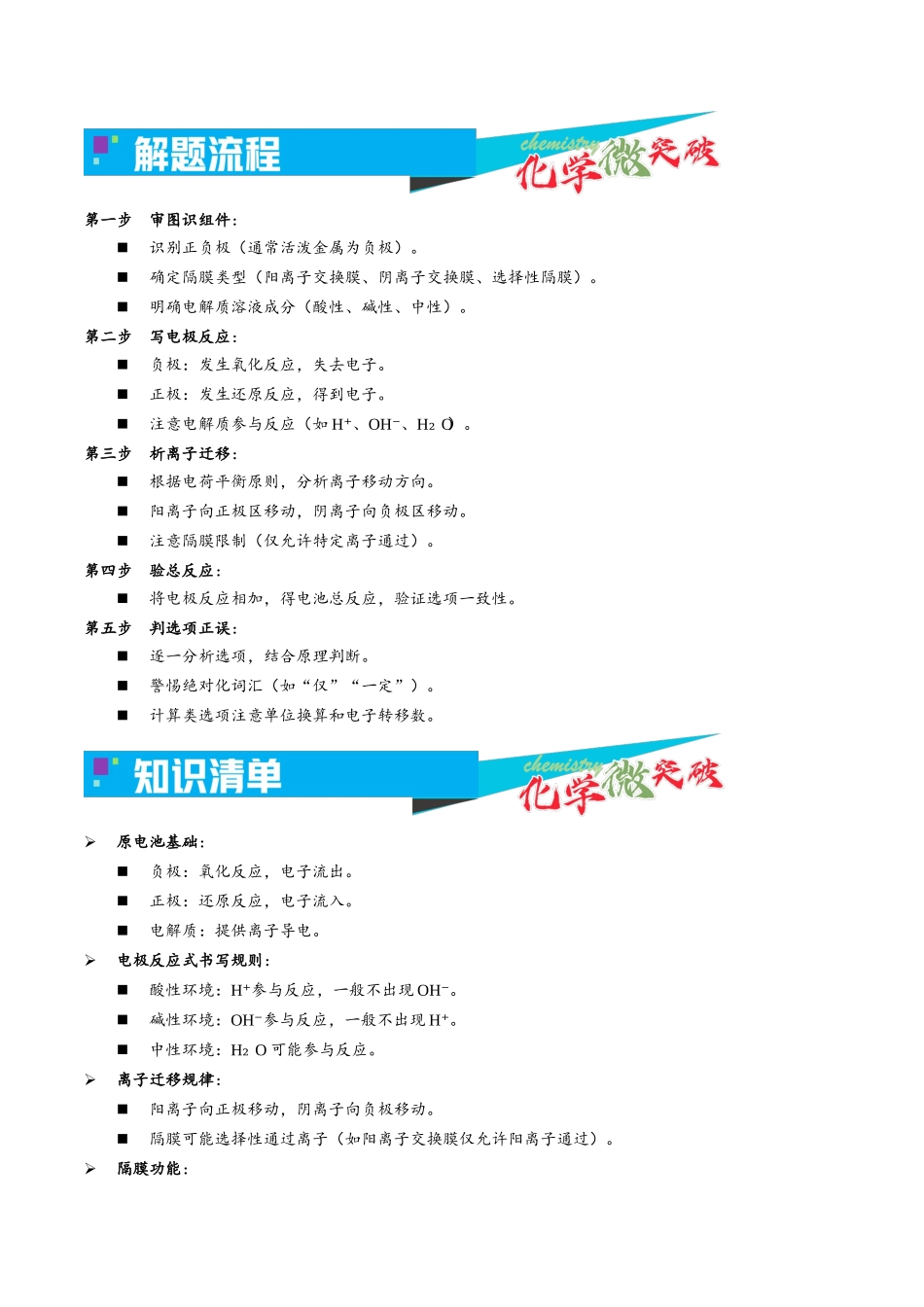 解题流程

chemistry 化学微突破

第一步　审图识组件：

■　识别正负极（通常活泼金属为负极）。

■　确定隔膜类型（阳离子交换膜、阴离子交换膜、选择性隔膜）。

■　明确电解质溶液成分（酸性、碱性、中性）。

第二步　写电极反应：

■　负极：发生氧化反应，失去电子。

■　正极：发生还原反应，得到电子。

■　注意电解质参与反应（如 $H^+$、$OH^-$、$H_2O$）。

第三步　析离子迁移：

■　根据电荷平衡原则，分析离子移动方向。

■　阳离子向正极区移动，阴离子向负极区移动。

■　注意隔膜限制（仅允许特定离子通过）。

第四步　验总反应：

■　将电极反应相加，得电池总反应，验证选项一致性。

第五步　判选项正误：

■　逐一分析选项，结合原理判断。

■　警惕绝对化词汇（如“仅”“一定”）。

■　计算类选项注意单位换算和电子转移数。

知识清单

chemistry 化学微突破

➢　原电池基础：

■　负极：氧化反应，电子流出。

■　正极：还原反应，电子流入。

■　电解质：提供离子导电。

➢　电极反应式书写规则：

■　酸性环境：$H^+$参与反应，一般不出现 $OH^-$。

■　碱性环境：$OH^-$参与反应，一般不出现 $H^+$。

■　中性环境：$H_2O$ 可能参与反应。

➢　离子迁移规律：

■　阳离子向正极移动，阴离子向负极移动。

■　隔膜可能选择性通过离子（如阳离子交换膜仅允许阳离子通过）。

➢　隔膜功能：